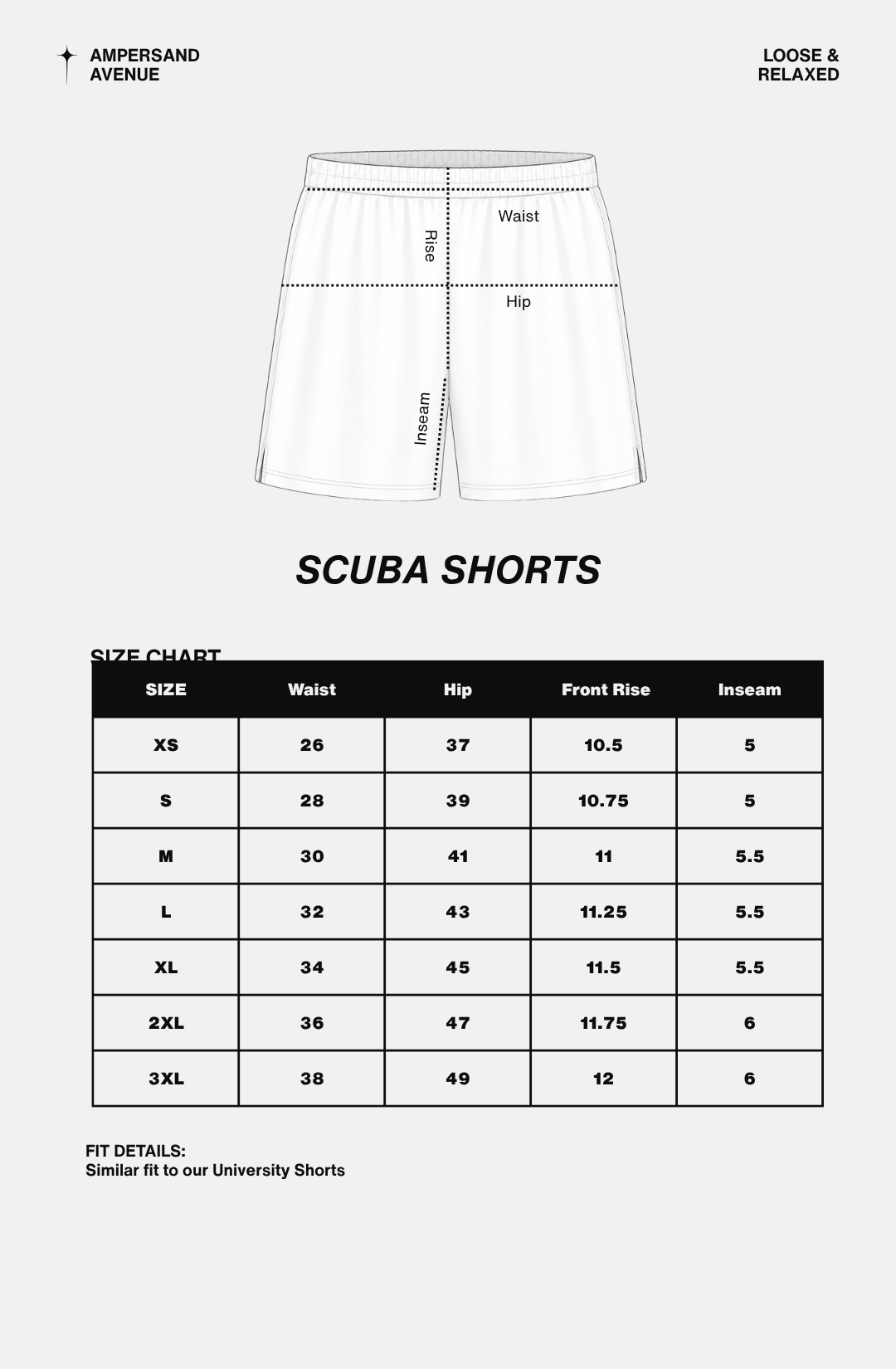 AMPERSAND AVENUE

LOOSE & RELAXED

Waist

Rise

Hip

Inseam

SCUBA SHORTS

SIZE CHART

| SIZE | Waist | Hip | Front Rise | Inseam |
|---|---|---|---|---|
| XS | 26 | 37 | 10.5 | 5 |
| S | 28 | 39 | 10.75 | 5 |
| M | 30 | 41 | 11 | 5.5 |
| L | 32 | 43 | 11.25 | 5.5 |
| XL | 34 | 45 | 11.5 | 5.5 |
| 2XL | 36 | 47 | 11.75 | 6 |
| 3XL | 38 | 49 | 12 | 6 |

FIT DETAILS:
Similar fit to our University Shorts